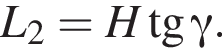 $L_2 = H \operatorname{tg} \gamma.$